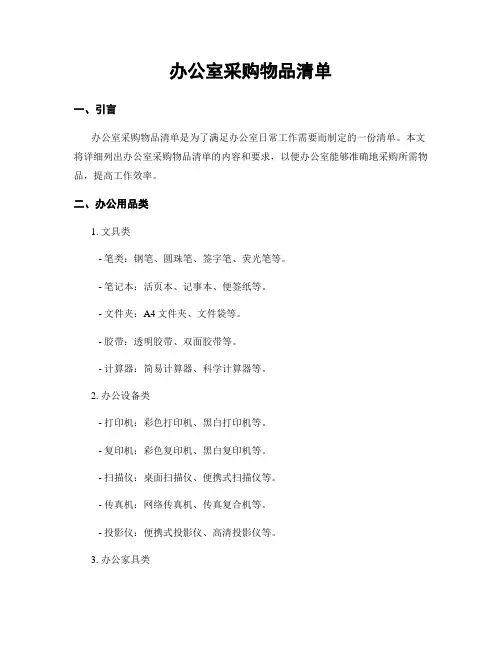 办公室采购物品清单

一、引言

办公室采购物品清单是为了满足办公室日常工作需要而制定的一份清单。本文将详细列出办公室采购物品清单的内容和要求，以便办公室能够准确地采购所需物品，提高工作效率。

二、办公用品类

1. 文具类

- 笔类：钢笔、圆珠笔、签字笔、荧光笔等。

- 笔记本：活页本、记事本、便签纸等。

- 文件夹：A4 文件夹、文件袋等。

- 胶带：透明胶带、双面胶带等。

- 计算器：简易计算器、科学计算器等。

2. 办公设备类

- 打印机：彩色打印机、黑白打印机等。

- 复印机：彩色复印机、黑白复印机等。

- 扫描仪：桌面扫描仪、便携式扫描仪等。

- 传真机：网络传真机、传真复合机等。

- 投影仪：便携式投影仪、高清投影仪等。

3. 办公家具类